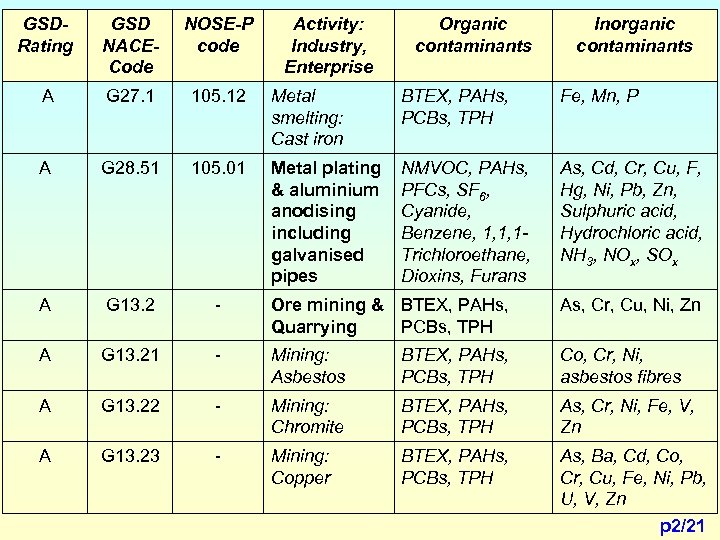 | GSD-Rating | GSD NACE-Code | NOSE-P code | Activity: Industry, Enterprise | Organic contaminants | Inorganic contaminants |
|---|---|---|---|---|---|
| A | G27.1 | 105.12 | Metal smelting: Cast iron | BTEX, PAHs, PCBs, TPH | Fe, Mn, P |
| A | G28.51 | 105.01 | Metal plating & aluminium anodising including galvanised pipes | NMVOC, PAHs, PFCs, $SF_6$, Cyanide, Benzene, 1,1,1-Trichloroethane, Dioxins, Furans | As, Cd, Cr, Cu, F, Hg, Ni, Pb, Zn, Sulphuric acid, Hydrochloric acid, $NH_3$, $NO_x$, $SO_x$ |
| A | G13.2 | - | Ore mining & Quarrying | BTEX, PAHs, PCBs, TPH | As, Cr, Cu, Ni, Zn |
| A | G13.21 | - | Mining: Asbestos | BTEX, PAHs, PCBs, TPH | Co, Cr, Ni, asbestos fibres |
| A | G13.22 | - | Mining: Chromite | BTEX, PAHs, PCBs, TPH | As, Cr, Ni, Fe, V, Zn |
| A | G13.23 | - | Mining: Copper | BTEX, PAHs, PCBs, TPH | As, Ba, Cd, Co, Cr, Cu, Fe, Ni, Pb, U, V, Zn |

p2/21